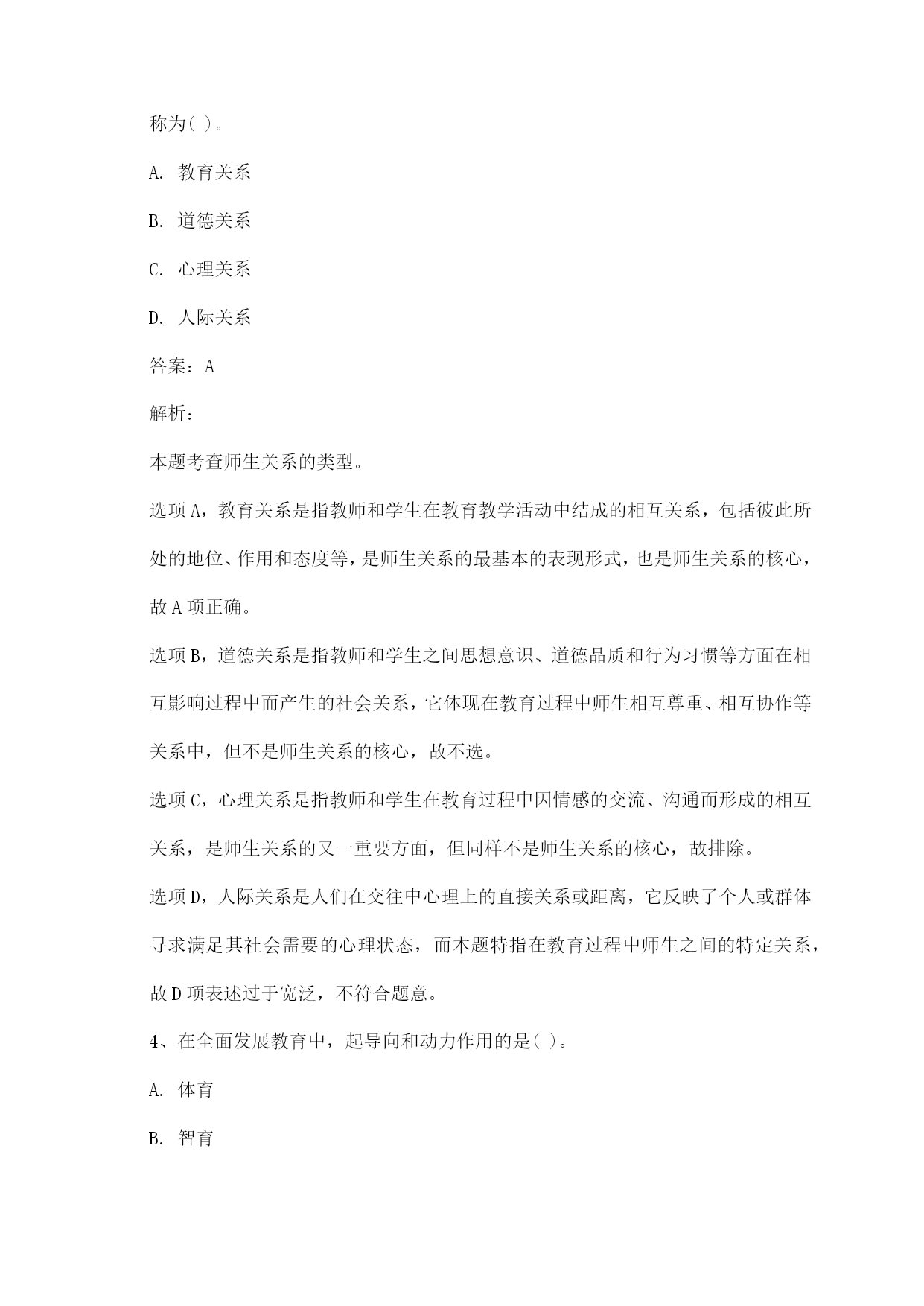 称为( )。

A. 教育关系

B. 道德关系

C. 心理关系

D. 人际关系

答案：A

解析：

本题考查师生关系的类型。

选项A，教育关系是指教师和学生在教育教学活动中结成的相互关系，包括彼此所处的地位、作用和态度等，是师生关系的最基本的表现形式，也是师生关系的核心，故A项正确。

选项B，道德关系是指教师和学生之间思想意识、道德品质和行为习惯等方面在相互影响过程中而产生的社会关系，它体现在教育过程中师生相互尊重、相互协作等关系中，但不是师生关系的核心，故不选。

选项C，心理关系是指教师和学生在教育过程中因情感的交流、沟通而形成的相互关系，是师生关系的又一重要方面，但同样不是师生关系的核心，故排除。

选项D，人际关系是人们在交往中心理上的直接关系或距离，它反映了个人或群体寻求满足其社会需要的心理状态，而本题特指在教育过程中师生之间的特定关系，故D项表述过于宽泛，不符合题意。

4、在全面发展教育中，起导向和动力作用的是( )。

A. 体育

B. 智育